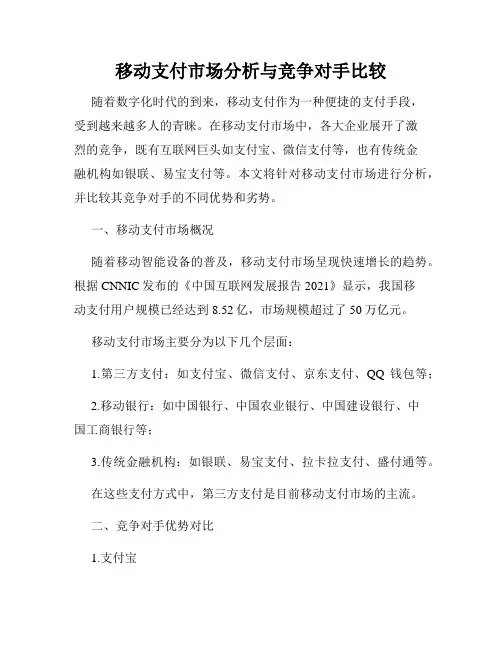 移动支付市场分析与竞争对手比较

随着数字化时代的到来，移动支付作为一种便捷的支付手段，受到越来越多人的青睐。在移动支付市场中，各大企业展开了激烈的竞争，既有互联网巨头如支付宝、微信支付等，也有传统金融机构如银联、易宝支付等。本文将针对移动支付市场进行分析，并比较其竞争对手的不同优势和劣势。

一、移动支付市场概况

随着移动智能设备的普及，移动支付市场呈现快速增长的趋势。根据 CNNIC 发布的《中国互联网发展报告 2021》显示，我国移动支付用户规模已经达到 8.52 亿，市场规模超过了 50 万亿元。

移动支付市场主要分为以下几个层面：

1.第三方支付：如支付宝、微信支付、京东支付、QQ 钱包等；

2.移动银行：如中国银行、中国农业银行、中国建设银行、中国工商银行等；

3.传统金融机构：如银联、易宝支付、拉卡拉支付、盛付通等。

在这些支付方式中，第三方支付是目前移动支付市场的主流。

二、竞争对手优势对比

1.支付宝